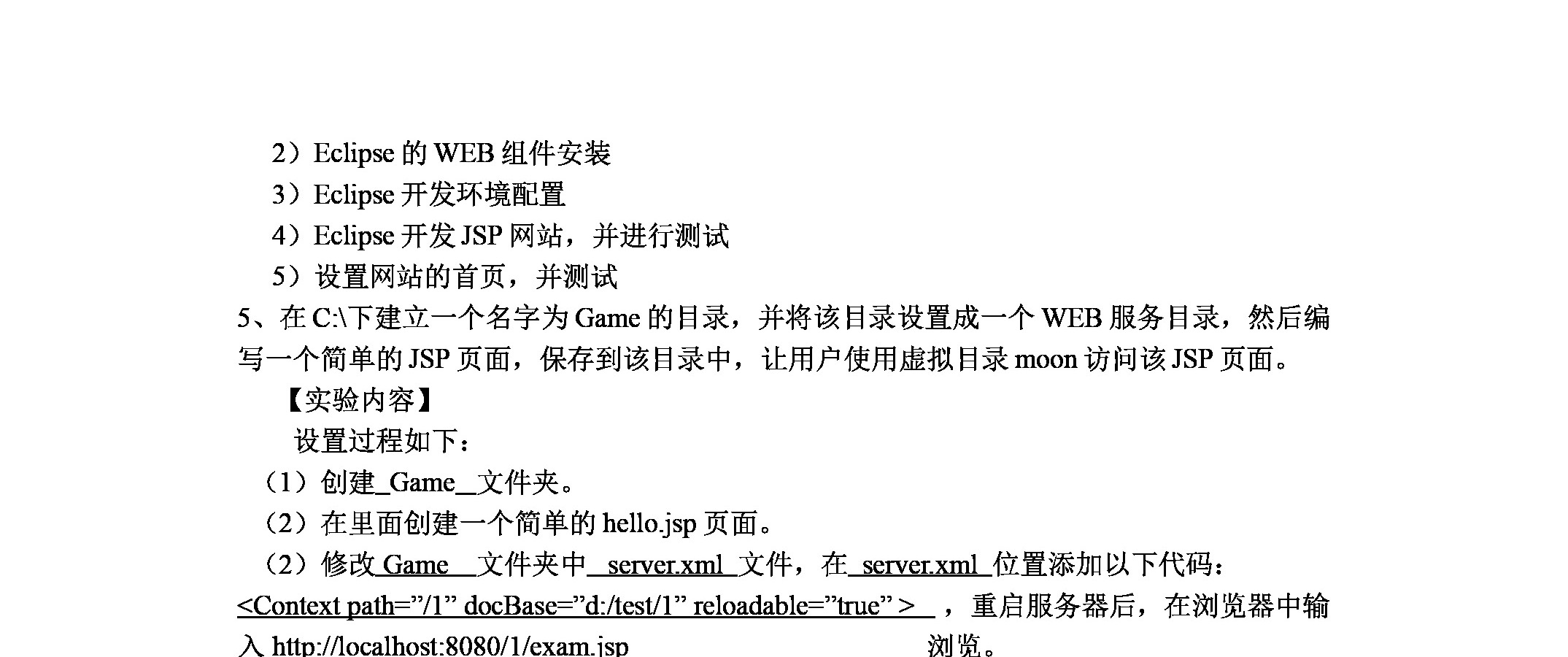 2）Eclipse 的 WEB 组件安装

3）Eclipse 开发环境配置

4）Eclipse 开发 JSP 网站，并进行测试

5）设置网站的首页，并测试

5、在 C:\下建立一个名字为 Game 的目录，并将该目录设置成一个 WEB 服务目录，然后编写一个简单的 JSP 页面，保存到该目录中，让用户使用虚拟目录 moon 访问该 JSP 页面。

【实验内容】

设置过程如下：

（1）创建_Game__文件夹。

（2）在里面创建一个简单的 hello.jsp 页面。

（2）修改 Game 文件夹中 server.xml 文件，在 server.xml 位置添加以下代码：<Context path=”/1” docBase=”d:/test/1” reloadable=”true” > ，重启服务器后，在浏览器中输入 http://localhost:8080/1/exam.jsp 浏览。